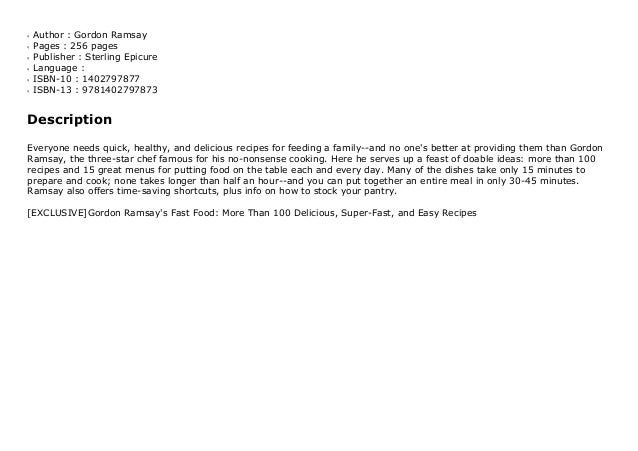 - Author : Gordon Ramsay
- Pages : 256 pages
- Publisher : Sterling Epicure
- Language :
- ISBN-10 : 1402797877
- ISBN-13 : 9781402797873

Description

Everyone needs quick, healthy, and delicious recipes for feeding a family--and no one's better at providing them than Gordon Ramsay, the three-star chef famous for his no-nonsense cooking. Here he serves up a feast of doable ideas: more than 100 recipes and 15 great menus for putting food on the table each and every day. Many of the dishes take only 15 minutes to prepare and cook; none takes longer than half an hour--and you can put together an entire meal in only 30-45 minutes. Ramsay also offers time-saving shortcuts, plus info on how to stock your pantry.

[EXCLUSIVE]Gordon Ramsay's Fast Food: More Than 100 Delicious, Super-Fast, and Easy Recipes